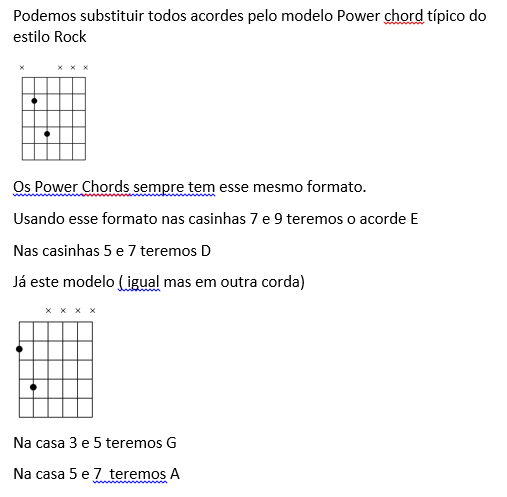 Podemos substituir todos acordes pelo modelo Power chord típico do estilo Rock

×   × × ×

Os Power Chords sempre tem esse mesmo formato.

Usando esse formato nas casinhas 7 e 9 teremos o acorde E

Nas casinhas 5 e 7 teremos D

Já este modelo ( igual mas em outra corda)

× × × ×

Na casa 3 e 5 teremos G

Na casa 5 e 7  teremos A